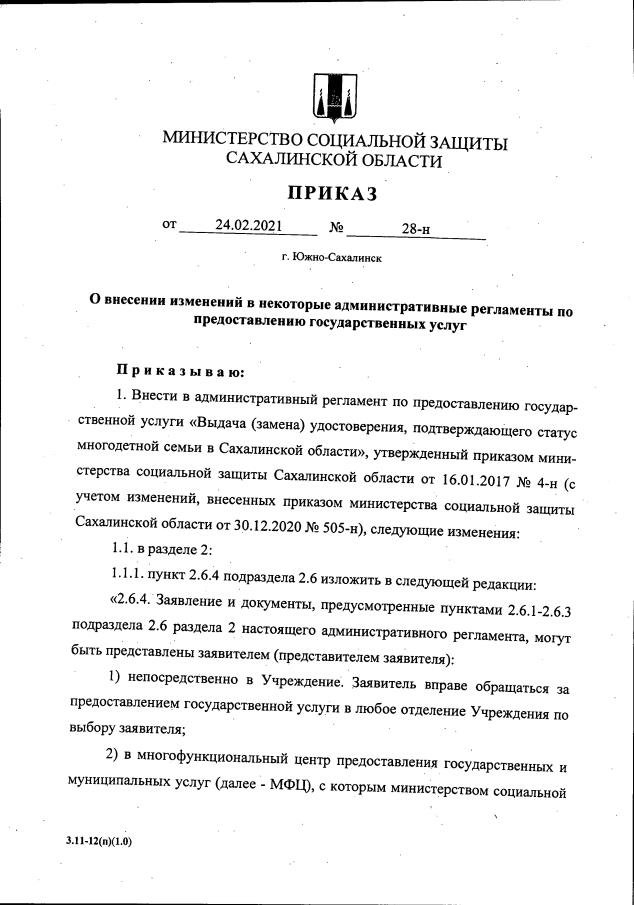 МИНИСТЕРСТВО СОЦИАЛЬНОЙ ЗАЩИТЫ САХАЛИНСКОЙ ОБЛАСТИ

ПРИКАЗ

от 24.02.2021 № 28-н

г. Южно-Сахалинск

О внесении изменений в некоторые административные регламенты по предоставлению государственных услуг

Приказываю:

1. Внести в административный регламент по предоставлению государственной услуги «Выдача (замена) удостоверения, подтверждающего статус многодетной семьи в Сахалинской области», утвержденный приказом министерства социальной защиты Сахалинской области от 16.01.2017 № 4-н (с учетом изменений, внесенных приказом министерства социальной защиты Сахалинской области от 30.12.2020 № 505-н), следующие изменения:

1.1. в разделе 2:

1.1.1. пункт 2.6.4 подраздела 2.6 изложить в следующей редакции:

«2.6.4. Заявление и документы, предусмотренные пунктами 2.6.1-2.6.3 подраздела 2.6 раздела 2 настоящего административного регламента, могут быть представлены заявителем (представителем заявителя):

1) непосредственно в Учреждение. Заявитель вправе обращаться за предоставлением государственной услуги в любое отделение Учреждения по выбору заявителя;

2) в многофункциональный центр предоставления государственных и муниципальных услуг (далее - МФЦ), с которым министерством социальной

3.11-12(п)(1.0)